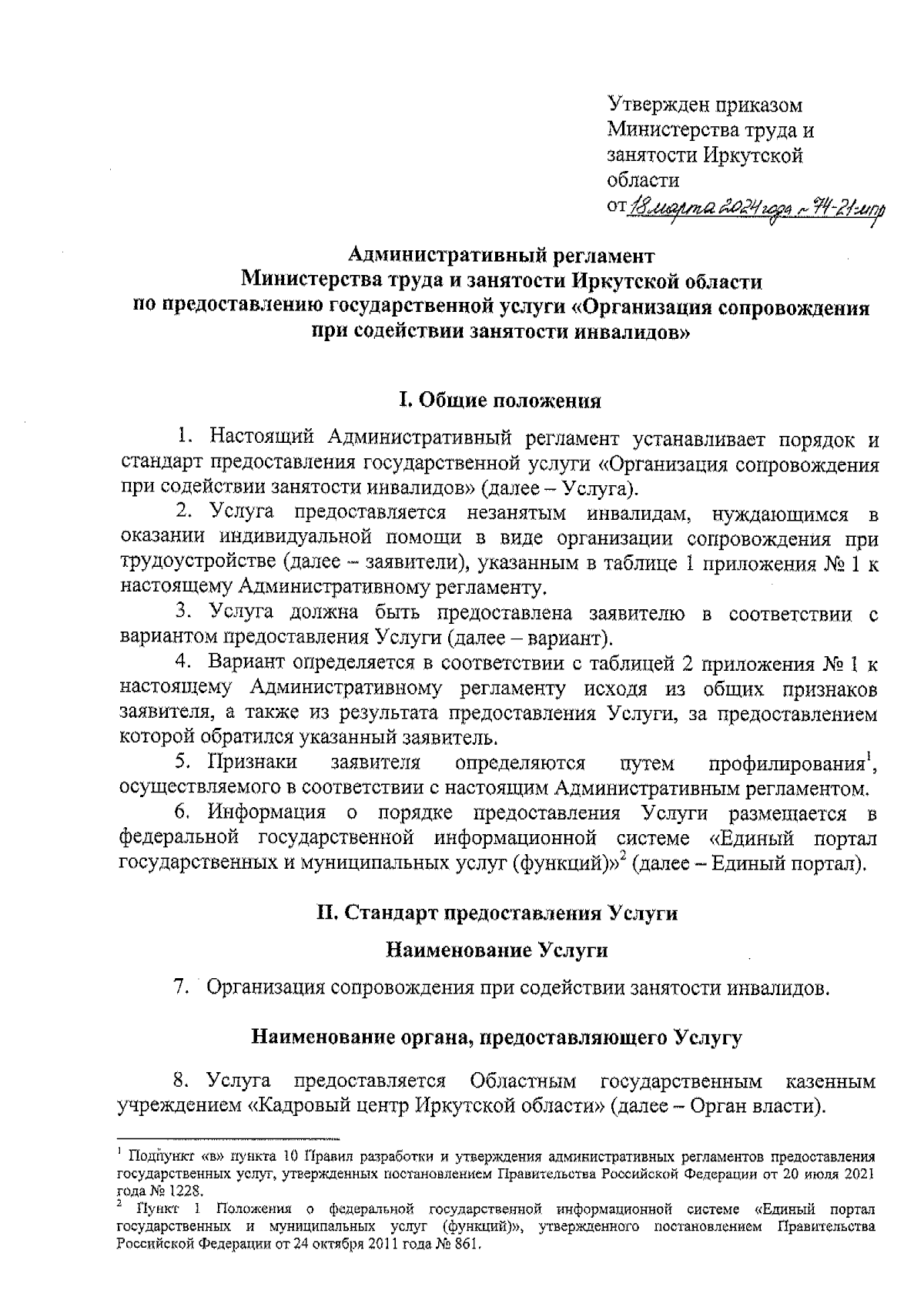 Утвержден приказом Министерства труда и занятости Иркутской области
от 18 марта 2024 года № 74-21-мпр

Административный регламент
Министерства труда и занятости Иркутской области
по предоставлению государственной услуги «Организация сопровождения при содействии занятости инвалидов»

I. Общие положения

1. Настоящий Административный регламент устанавливает порядок и стандарт предоставления государственной услуги «Организация сопровождения при содействии занятости инвалидов» (далее – Услуга).

2. Услуга предоставляется незанятым инвалидам, нуждающимся в оказании индивидуальной помощи в виде организации сопровождения при трудоустройстве (далее – заявители), указанным в таблице 1 приложения № 1 к настоящему Административному регламенту.

3. Услуга должна быть предоставлена заявителю в соответствии с вариантом предоставления Услуги (далее – вариант).

4. Вариант определяется в соответствии с таблицей 2 приложения № 1 к настоящему Административному регламенту исходя из общих признаков заявителя, а также из результата предоставления Услуги, за предоставлением которой обратился указанный заявитель.

5. Признаки заявителя определяются путем профилирования$^1$, осуществляемого в соответствии с настоящим Административным регламентом.

6. Информация о порядке предоставления Услуги размещается в федеральной государственной информационной системе «Единый портал государственных и муниципальных услуг (функций)»$^2$ (далее – Единый портал).

II. Стандарт предоставления Услуги

Наименование Услуги

7. Организация сопровождения при содействии занятости инвалидов.

Наименование органа, предоставляющего Услугу

8. Услуга предоставляется Областным государственным казенным учреждением «Кадровый центр Иркутской области» (далее – Орган власти).

$^1$ Подпункт «в» пункта 10 Правил разработки и утверждения административных регламентов предоставления государственных услуг, утвержденных постановлением Правительства Российской Федерации от 20 июля 2021 года № 1228.
$^2$ Пункт 1 Положения о федеральной государственной информационной системе «Единый портал государственных и муниципальных услуг (функций)», утвержденного постановлением Правительства Российской Федерации от 24 октября 2011 года № 861.